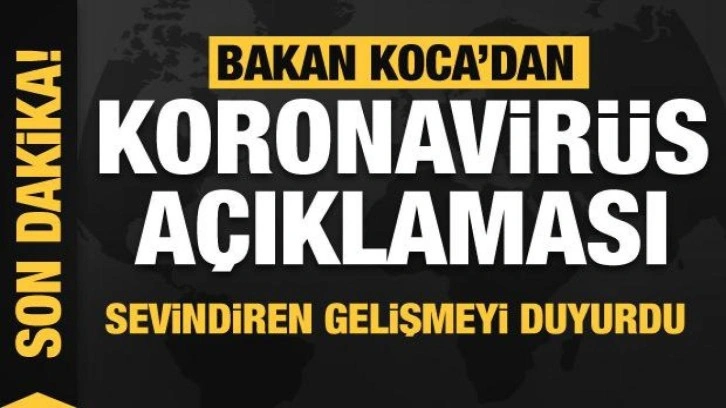 SON DAKİKA!

BAKAN KOCA'DAN
KORONAVİRÜS AÇIKLAMASI
SEVİNDİREN GELİŞMEYİ DUYURDU